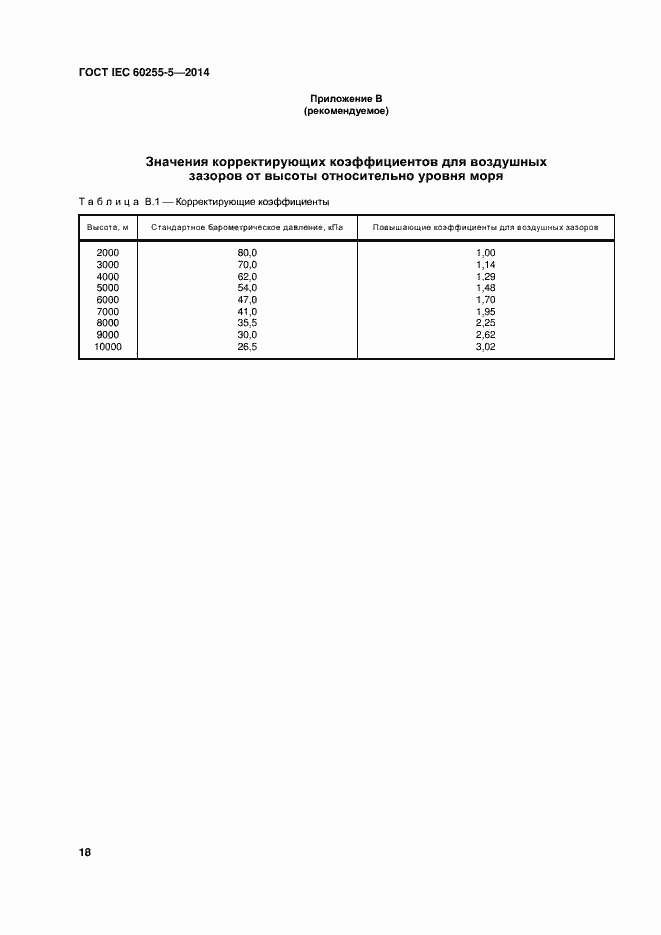 ГОСТ IEC 60255-5—2014

Приложение В
(рекомендуемое)

Значения корректирующих коэффициентов для воздушных зазоров от высоты относительно уровня моря

Таблица В.1 — Корректирующие коэффициенты

| Высота, м | Стандартное барометрическое давление, кПа | Повышающие коэффициенты для воздушных зазоров |
|---|---|---|
| 2000 | 80,0 | 1,00 |
| 3000 | 70,0 | 1,14 |
| 4000 | 62,0 | 1,29 |
| 5000 | 54,0 | 1,48 |
| 6000 | 47,0 | 1,70 |
| 7000 | 41,0 | 1,95 |
| 8000 | 35,5 | 2,25 |
| 9000 | 30,0 | 2,62 |
| 10000 | 26,5 | 3,02 |

18